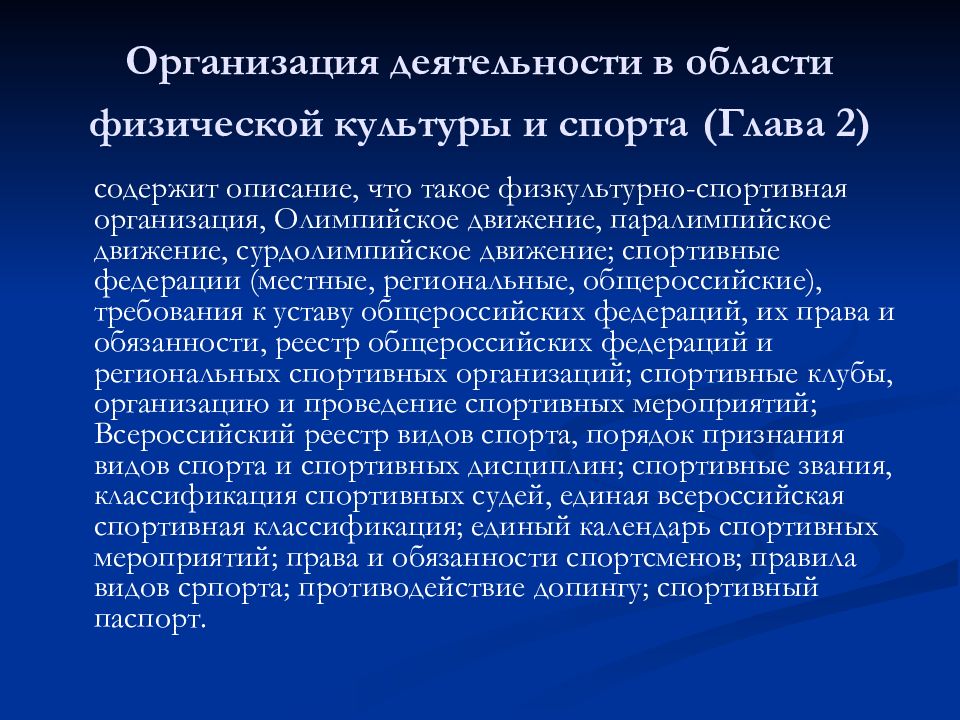 Организация деятельности в области физической культуры и спорта (Глава 2)

содержит описание, что такое физкультурно-спортивная организация, Олимпийское движение, паралимпийское движение, сурдолимпийское движение; спортивные федерации (местные, региональные, общероссийские), требования к уставу общероссийских федераций, их права и обязанности, реестр общероссийских федераций и региональных спортивных организаций; спортивные клубы, организацию и проведение спортивных мероприятий; Всероссийский реестр видов спорта, порядок признания видов спорта и спортивных дисциплин; спортивные звания, классификация спортивных судей, единая всероссийская спортивная классификация; единый календарь спортивных мероприятий; права и обязанности спортсменов; правила видов српорта; противодействие допингу; спортивный паспорт.